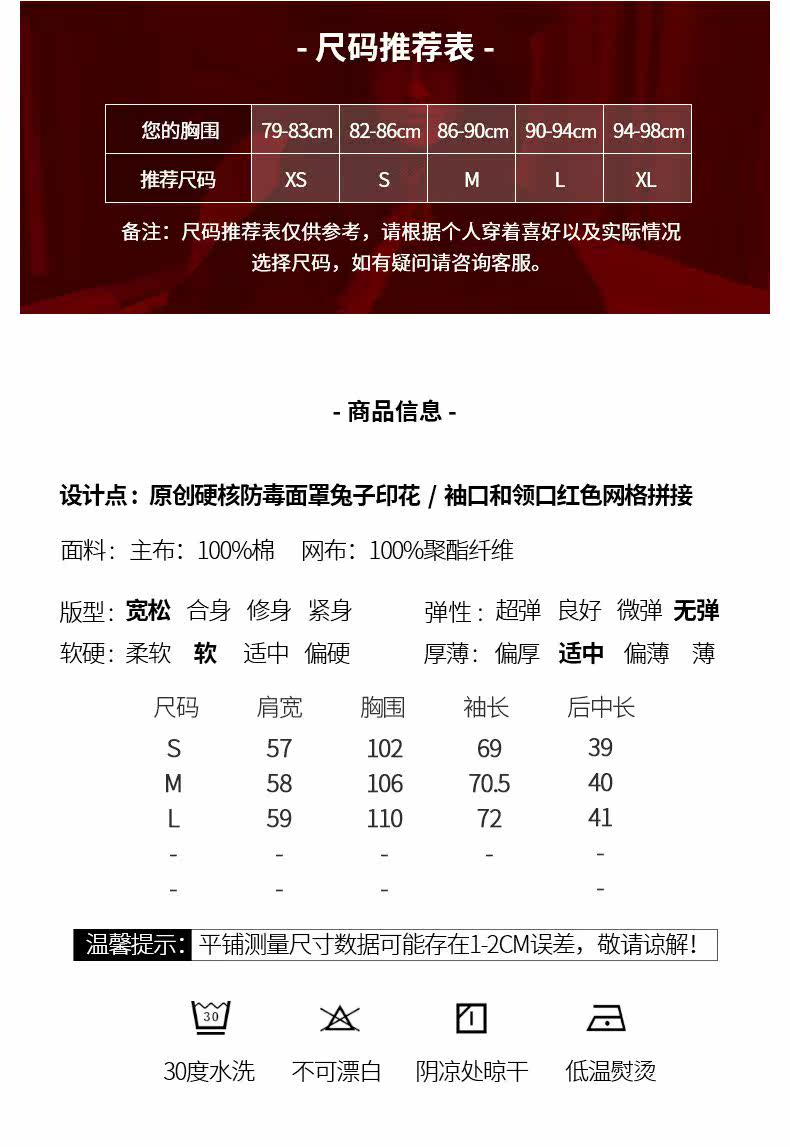 - 尺码推荐表 -

| 您的胸围 | 79-83cm | 82-86cm | 86-90cm | 90-94cm | 94-98cm |
|---|---|---|---|---|---|
| 推荐尺码 | XS | S | M | L | XL |

备注：尺码推荐表仅供参考，请根据个人穿着喜好以及实际情况选择尺码，如有疑问请咨询客服。

- 商品信息 -

设计点：原创硬核防毒面罩兔子印花 / 袖口和领口红色网格拼接

面料：主布：100%棉　网布：100%聚酯纤维

版型：宽松　合身　修身　紧身　　弹性：超弹　良好　微弹　无弹
软硬：柔软　软　适中　偏硬　　厚薄：偏厚　适中　偏薄　薄

| 尺码 | 肩宽 | 胸围 | 袖长 | 后中长 |
|---|---|---|---|---|
| S | 57 | 102 | 69 | 39 |
| M | 58 | 106 | 70.5 | 40 |
| L | 59 | 110 | 72 | 41 |
| - | - | - | - | - |
| - | - | - | | - |

温馨提示：平铺测量尺寸数据可能存在1-2CM误差，敬请谅解！

30

30度水洗　不可漂白　阴凉处晾干　低温熨烫